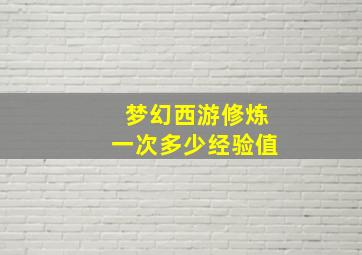 梦幻西游修炼
一次多少经验值